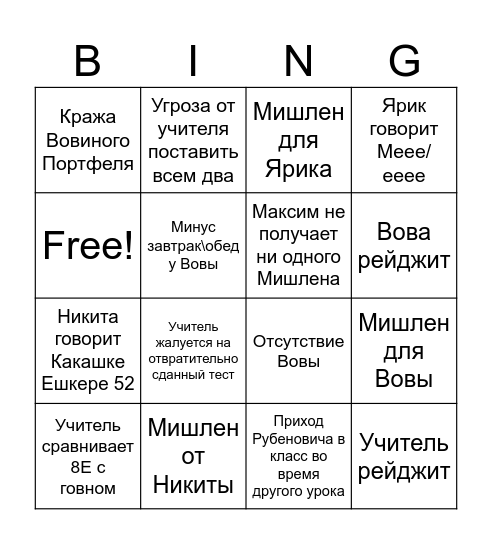 | B | I | N | G |
|---|---|---|---|
| Кража Вовиного Портфеля | Угроза от учителя поставить всем два | Мишлен для Ярика | Ярик говорит Мeee/ eeee |
| Free! | Минус завтрак\обед у Вовы | Максим не получает ни одного Мишлена | Вова рейджит |
| Никита говорит Какашке Ешкере 52 | Учитель жалуется на отвратительно сданный тест | Отсутствие Вовы | Мишлен для Вовы |
| Учитель сравнивает 8Е с говном | Мишлен от Никиты | Приход Рубеновича в класс во время другого урока | Учитель рейджит |